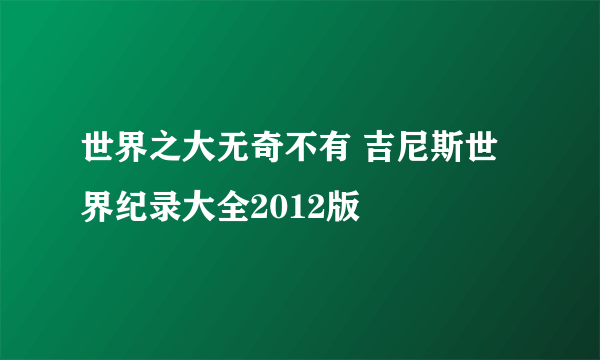 世界之大无奇不有 吉尼斯世界纪录大全2012版